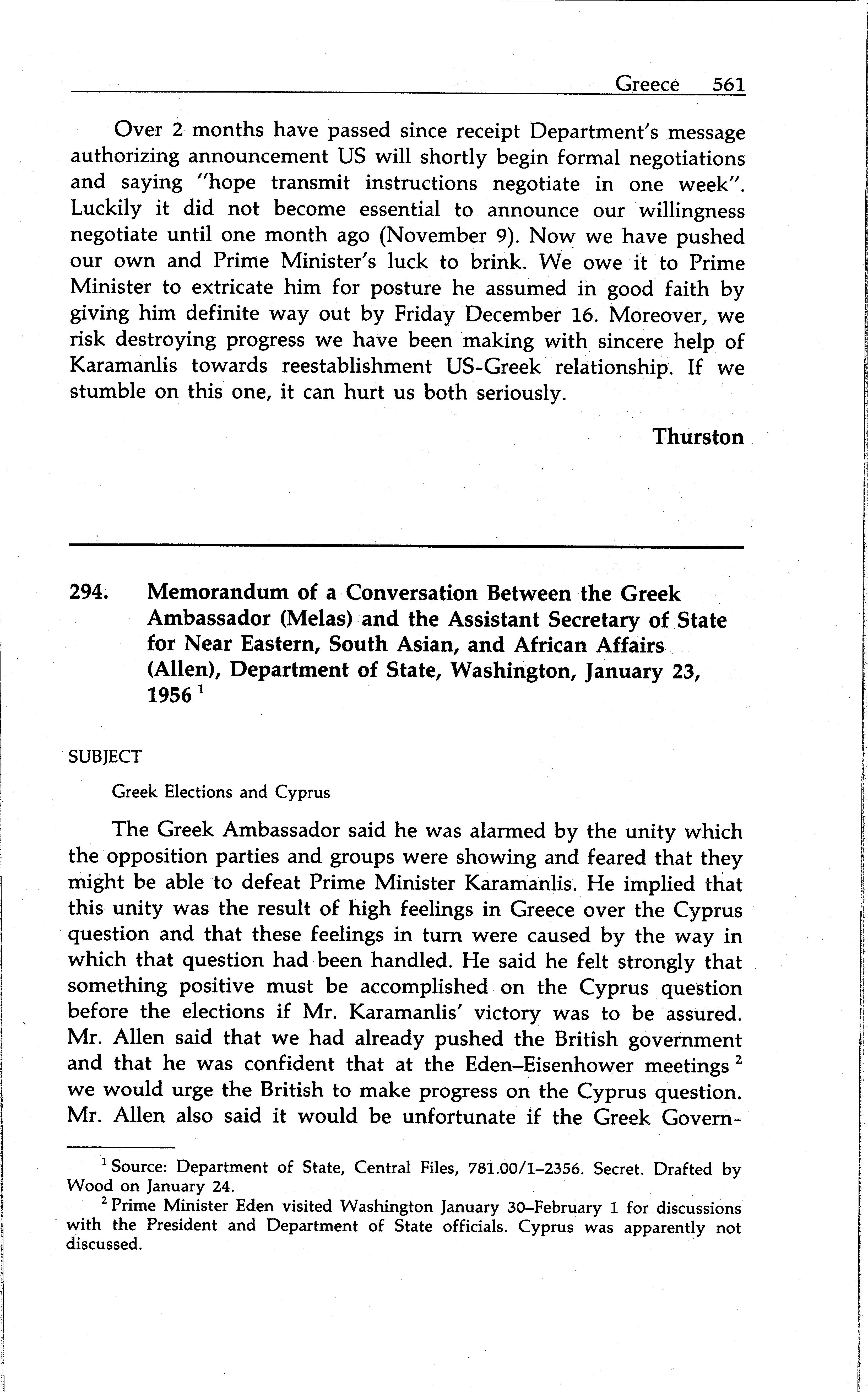 Greece 561

Over 2 months have passed since receipt Department's message authorizing announcement US will shortly begin formal negotiations and saying "hope transmit instructions negotiate in one week". Luckily it did not become essential to announce our willingness negotiate until one month ago (November 9). Now we have pushed our own and Prime Minister's luck to brink. We owe it to Prime Minister to extricate him for posture he assumed in good faith by giving him definite way out by Friday December 16. Moreover, we risk destroying progress we have been making with sincere help of Karamanlis towards reestablishment US-Greek relationship. If we stumble on this one, it can hurt us both seriously.

Thurston

294. Memorandum of a Conversation Between the Greek Ambassador (Melas) and the Assistant Secretary of State for Near Eastern, South Asian, and African Affairs (Allen), Department of State, Washington, January 23, 1956 $^1$

SUBJECT

Greek Elections and Cyprus

The Greek Ambassador said he was alarmed by the unity which the opposition parties and groups were showing and feared that they might be able to defeat Prime Minister Karamanlis. He implied that this unity was the result of high feelings in Greece over the Cyprus question and that these feelings in turn were caused by the way in which that question had been handled. He said he felt strongly that something positive must be accomplished on the Cyprus question before the elections if Mr. Karamanlis' victory was to be assured. Mr. Allen said that we had already pushed the British government and that he was confident that at the Eden–Eisenhower meetings $^2$ we would urge the British to make progress on the Cyprus question. Mr. Allen also said it would be unfortunate if the Greek Govern-

$^1$ Source: Department of State, Central Files, 781.00/1–2356. Secret. Drafted by Wood on January 24.

$^2$ Prime Minister Eden visited Washington January 30–February 1 for discussions with the President and Department of State officials. Cyprus was apparently not discussed.